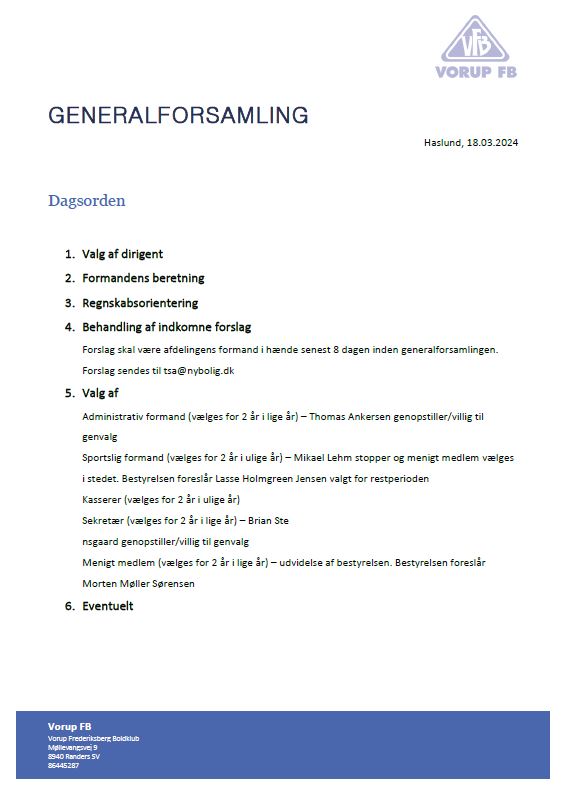 VFB
VORUP FB

GENERALFORSAMLING

Haslund, 18.03.2024

Dagsorden

1. Valg af dirigent
2. Formandens beretning
3. Regnskabsorientering
4. Behandling af indkomne forslag

Forslag skal være afdelingens formand i hænde senest 8 dagen inden generalforsamlingen.
Forslag sendes til tsa@nybolig.dk

5. Valg af

Administrativ formand (vælges for 2 år i lige år) – Thomas Ankersen genopstiller/villig til genvalg
Sportslig formand (vælges for 2 år i ulige år) – Mikael Lehm stopper og menigt medlem vælges i stedet. Bestyrelsen foreslår Lasse Holmgreen Jensen valgt for restperioden
Kasserer (vælges for 2 år i ulige år)
Sekretær (vælges for 2 år i lige år) – Brian Ste
nsgaard genopstiller/villig til genvalg
Menigt medlem (vælges for 2 år i lige år) – udvidelse af bestyrelsen. Bestyrelsen foreslår Morten Møller Sørensen

6. Eventuelt

Vorup FB
Vorup Frederiksberg Boldklub
Møllevangsvej 9
8940 Randers SV
86445287